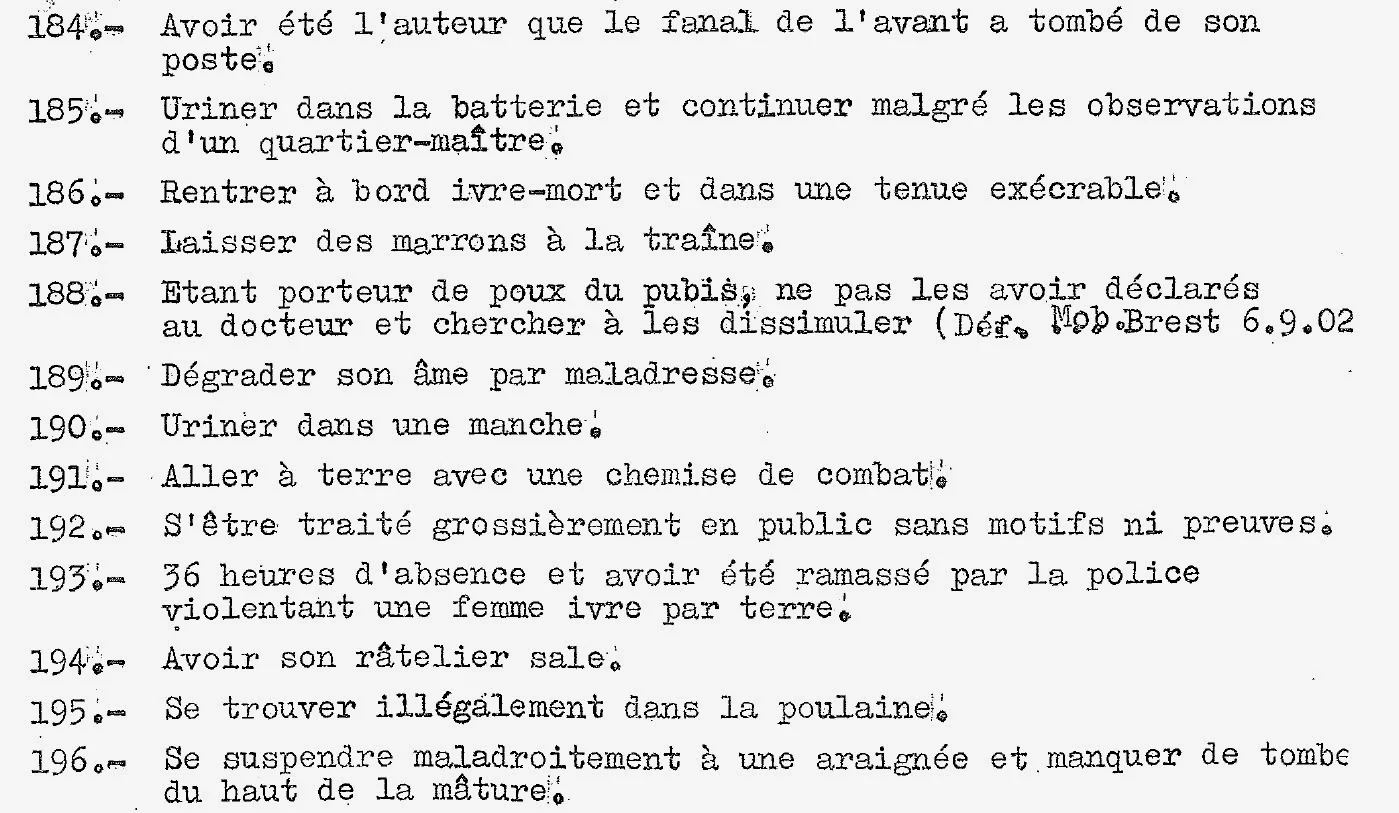 184.- Avoir été l'auteur que le fanal de l'avant a tombé de son poste.

185.- Uriner dans la batterie et continuer malgré les observations d'un quartier-maître.

186.- Rentrer à bord ivre-mort et dans une tenue exécrable.

187.- Laisser des marrons à la traîne.

188.- Etant porteur de poux du pubis, ne pas les avoir déclarés au docteur et chercher à les dissimuler (Déf. Mob.Brest 6.9.02

189.- Dégrader son âme par maladresse.

190.- Uriner dans une manche.

191.- Aller à terre avec une chemise de combat.

192.- S'être traité grossièrement en public sans motifs ni preuves.

193.- 36 heures d'absence et avoir été ramassé par la police violentant une femme ivre par terre.

194.- Avoir son râtelier sale.

195.- Se trouver illégalement dans la poulaine.

196.- Se suspendre maladroitement à une araignée et manquer de tombe du haut de la mâture.